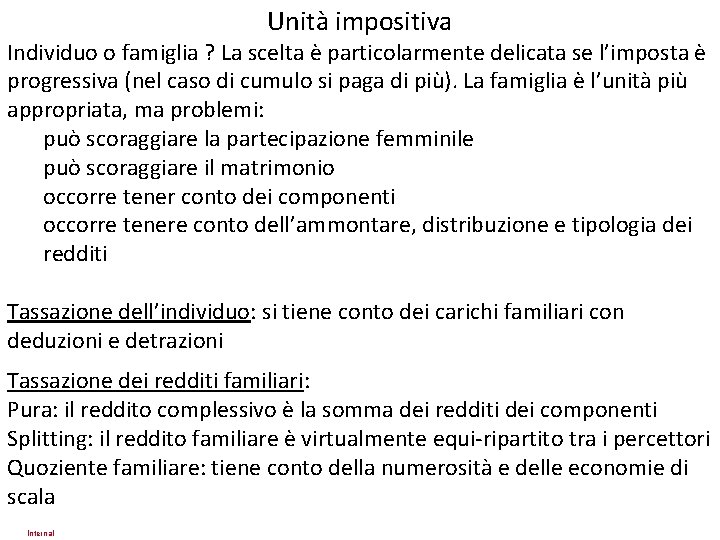 Unità impositiva

Individuo o famiglia ? La scelta è particolarmente delicata se l'imposta è progressiva (nel caso di cumulo si paga di più). La famiglia è l'unità più appropriata, ma problemi:
può scoraggiare la partecipazione femminile
può scoraggiare il matrimonio
occorre tener conto dei componenti
occorre tenere conto dell'ammontare, distribuzione e tipologia dei redditi

Tassazione dell'individuo: si tiene conto dei carichi familiari con deduzioni e detrazioni

Tassazione dei redditi familiari:
Pura: il reddito complessivo è la somma dei redditi dei componenti
Splitting: il reddito familiare è virtualmente equi-ripartito tra i percettori
Quoziente familiare: tiene conto della numerosità e delle economie di scala

Internal